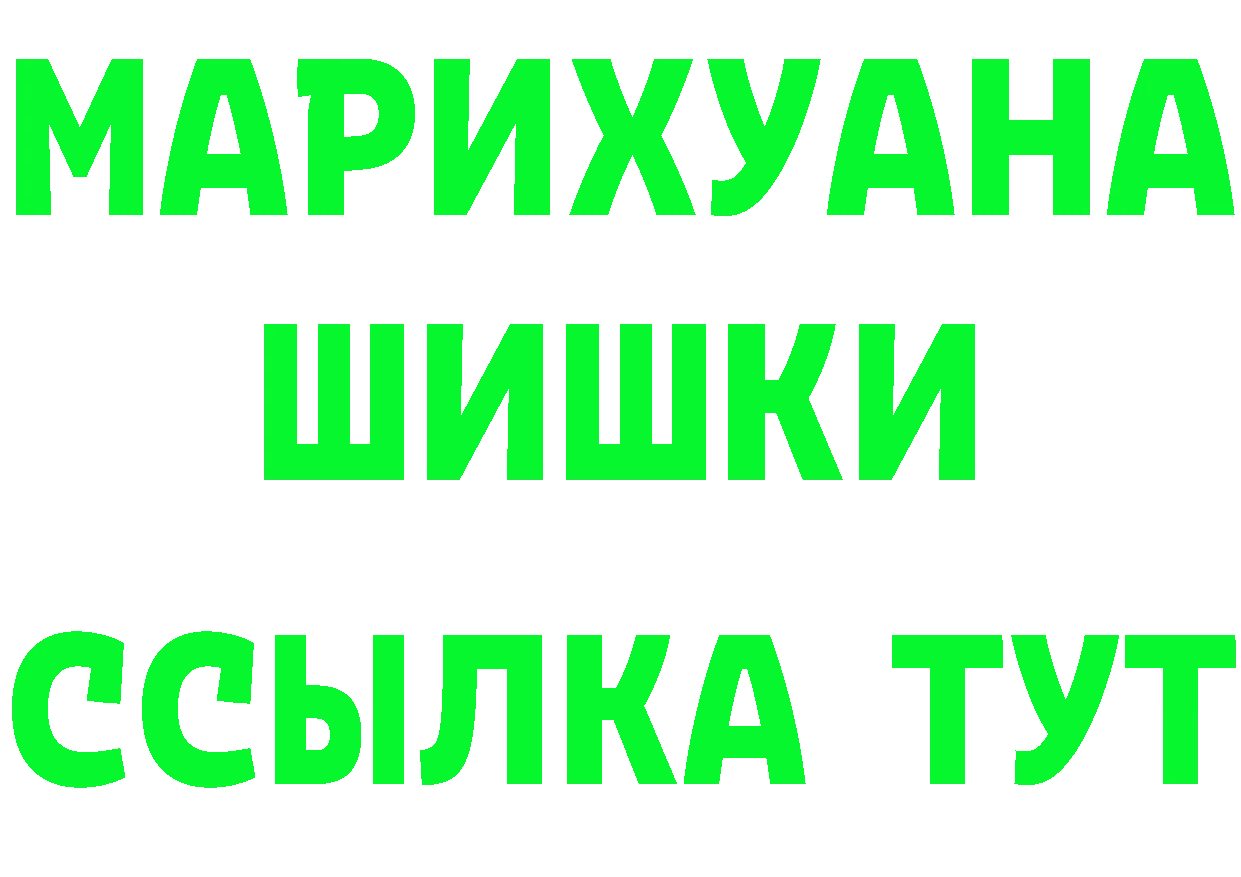 МАРИХУАНА
ШИШКИ
ССЫЛКА ТУТ